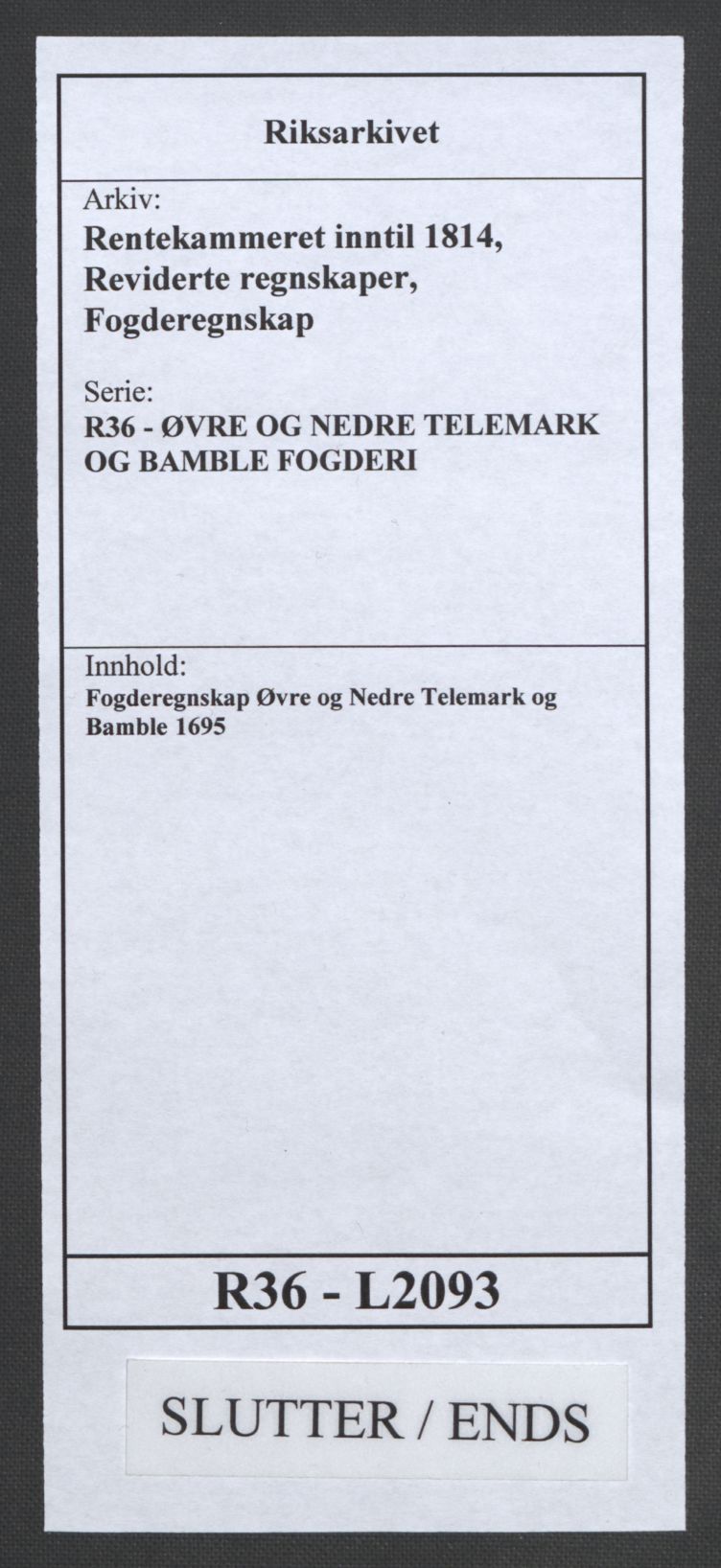 Riksarkivet

Arkiv:
Rentekammeret inntil 1814,
Reviderte regnskaper,
Fogderegnskap

Serie:
R36 - ØVRE OG NEDRE TELEMARK OG BAMBLE FOGDERI

Innhold:
Fogderegnskap Øvre og Nedre Telemark og Bamble 1695

R36 - L2093

SLUTTER / ENDS